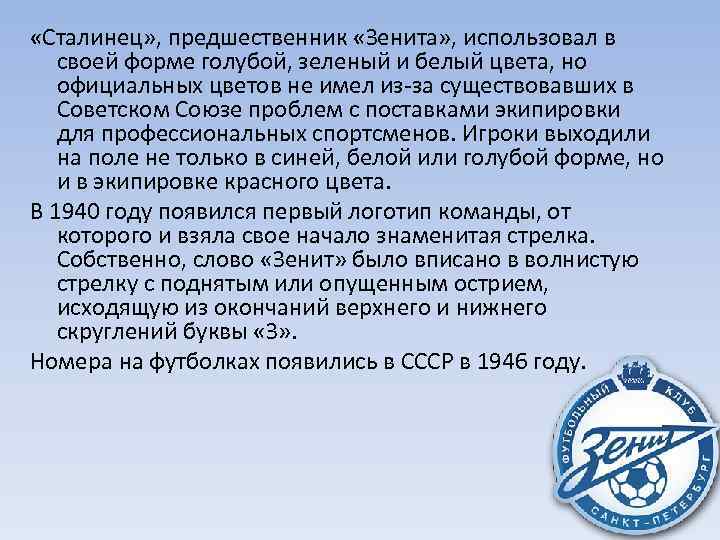 «Сталинец», предшественник «Зенита», использовал в своей форме голубой, зеленый и белый цвета, но официальных цветов не имел из-за существовавших в Советском Союзе проблем с поставками экипировки для профессиональных спортсменов. Игроки выходили на поле не только в синей, белой или голубой форме, но и в экипировке красного цвета.

В 1940 году появился первый логотип команды, от которого и взяла свое начало знаменитая стрелка. Собственно, слово «Зенит» было вписано в волнистую стрелку с поднятым или опущенным острием, исходящую из окончаний верхнего и нижнего скруглений буквы «З».

Номера на футболках появились в СССР в 1946 году.

ФУТБОЛЬНЫЙ КЛУБ
Зенит
САНКТ-ПЕТЕРБУРГ